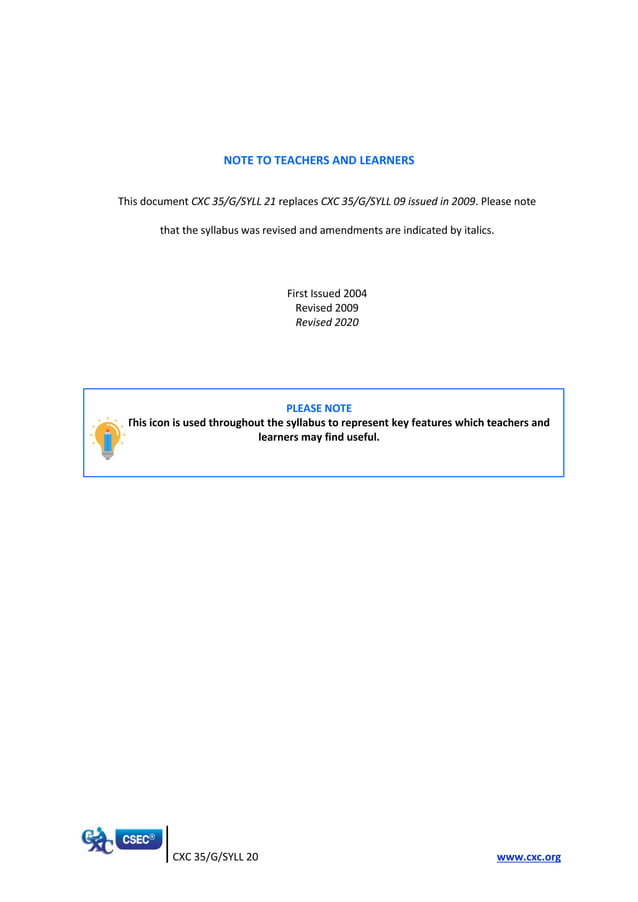 NOTE TO TEACHERS AND LEARNERS

This document CXC 35/G/SYLL 21 replaces CXC 35/G/SYLL 09 issued in 2009. Please note that the syllabus was revised and amendments are indicated by italics.

First Issued 2004
Revised 2009
Revised 2020

PLEASE NOTE
This icon is used throughout the syllabus to represent key features which teachers and learners may find useful.

CXC CSEC®

CXC 35/G/SYLL 20

www.cxc.org